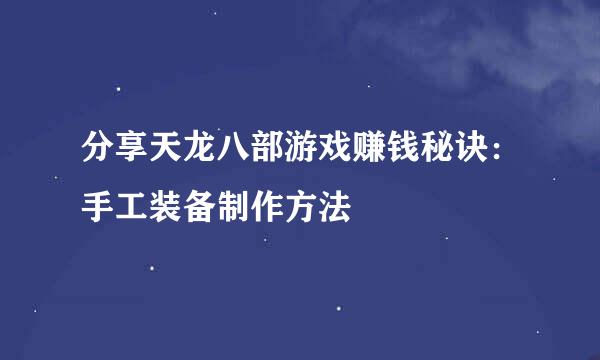 分享天龙八部游戏赚钱秘诀：手工装备制作方法